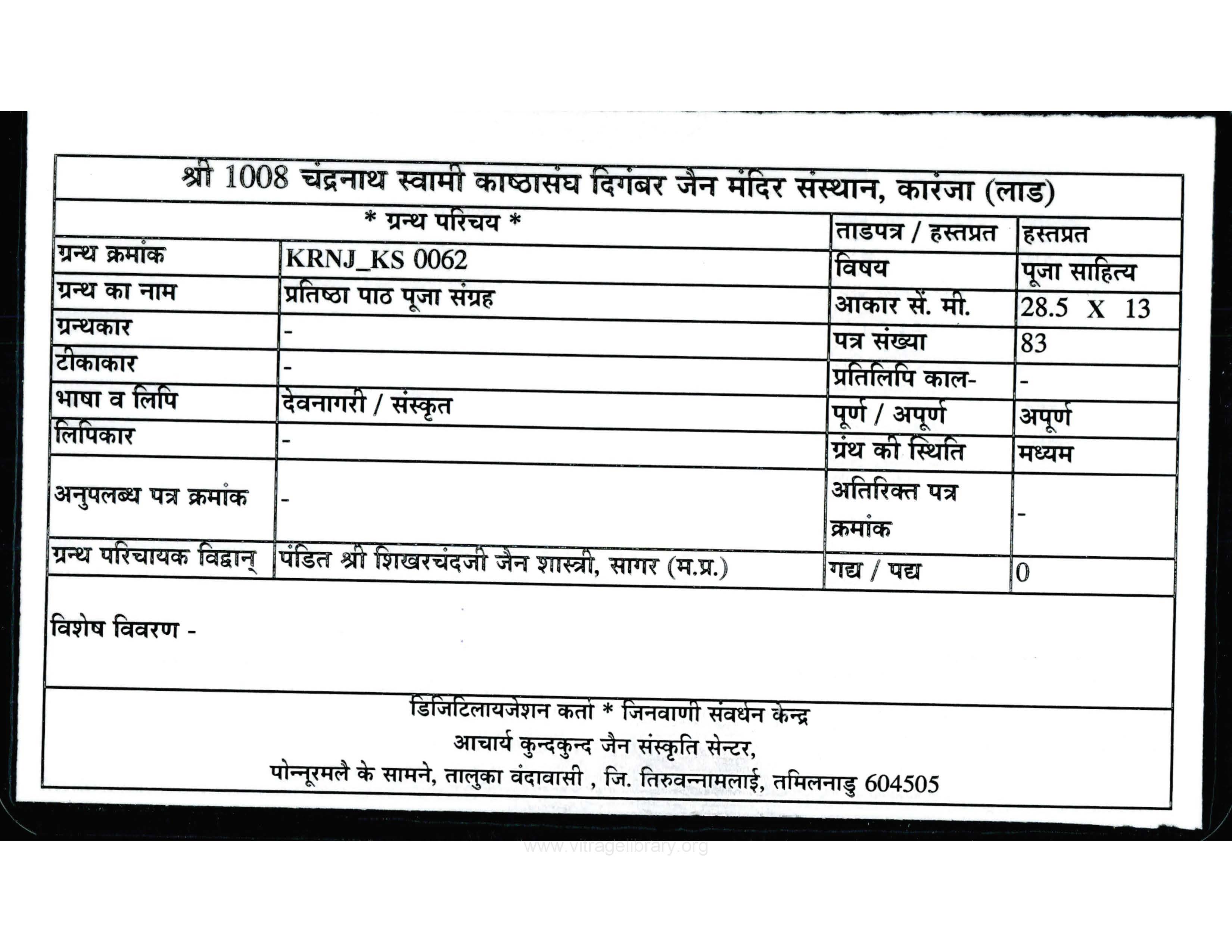 श्री 1008 चंद्रनाथ स्वामी काष्ठासंघ दिगंबर जैन मंदिर संस्थान, कारंजा (लाड)

| * ग्रन्थ परिचय * | | ताडपत्र / हस्तप्रत | हस्तप्रत |
|---|---|---|---|
| ग्रन्थ क्रमांक | KRNJ_KS 0062 | विषय | पूजा साहित्य |
| ग्रन्थ का नाम | प्रतिष्ठा पाठ पूजा संग्रह | आकार सें. मी. | 28.5 X 13 |
| ग्रन्थकार | - | पत्र संख्या | 83 |
| टीकाकार | - | प्रतिलिपि काल- | - |
| भाषा व लिपि | देवनागरी / संस्कृत | पूर्ण / अपूर्ण | अपूर्ण |
| लिपिकार | - | ग्रंथ की स्थिति | मध्यम |
| अनुपलब्ध पत्र क्रमांक | - | अतिरिक्त पत्र क्रमांक | - |
| ग्रन्थ परिचायक विद्वान् | पंडित श्री शिखरचंदजी जैन शास्त्री, सागर (म.प्र.) | गद्य / पद्य | 0 |

विशेष विवरण -

डिजिटिलायजेशन कर्ता * जिनवाणी संवर्धन केन्द्र
आचार्य कुन्दकुन्द जैन संस्कृति सेन्टर,
पोन्नूरमलै के सामने, तालुका वंदावासी , जि. तिरुवन्नामलाई, तमिलनाडु 604505

www.vitragelibrary.org